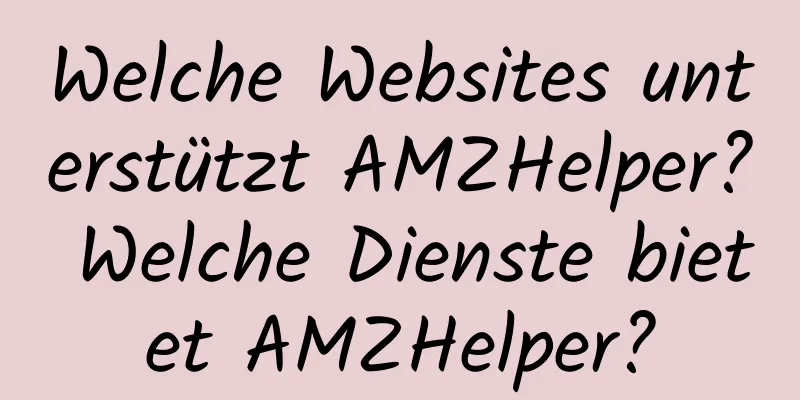 Welche Websites unterstützt AMZHelper? Welche Dienste bietet AMZHelper?